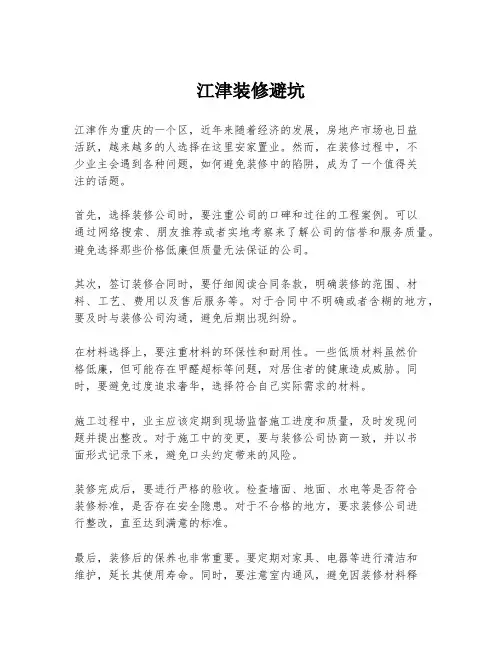 江津装修避坑

江津作为重庆的一个区，近年来随着经济的发展，房地产市场也日益活跃，越来越多的人选择在这里安家置业。然而，在装修过程中，不少业主会遇到各种问题，如何避免装修中的陷阱，成为了一个值得关注的话题。

首先，选择装修公司时，要注重公司的口碑和过往的工程案例。可以通过网络搜索、朋友推荐或者实地考察来了解公司的信誉和服务质量。避免选择那些价格低廉但质量无法保证的公司。

其次，签订装修合同时，要仔细阅读合同条款，明确装修的范围、材料、工艺、费用以及售后服务等。对于合同中不明确或者含糊的地方，要及时与装修公司沟通，避免后期出现纠纷。

在材料选择上，要注重材料的环保性和耐用性。一些低质材料虽然价格低廉，但可能存在甲醛超标等问题，对居住者的健康造成威胁。同时，要避免过度追求奢华，选择符合自己实际需求的材料。

施工过程中，业主应该定期到现场监督施工进度和质量，及时发现问题并提出整改。对于施工中的变更，要与装修公司协商一致，并以书面形式记录下来，避免口头约定带来的风险。

装修完成后，要进行严格的验收。检查墙面、地面、水电等是否符合装修标准，是否存在安全隐患。对于不合格的地方，要求装修公司进行整改，直至达到满意的标准。

最后，装修后的保养也非常重要。要定期对家具、电器等进行清洁和维护，延长其使用寿命。同时，要注意室内通风，避免因装修材料释